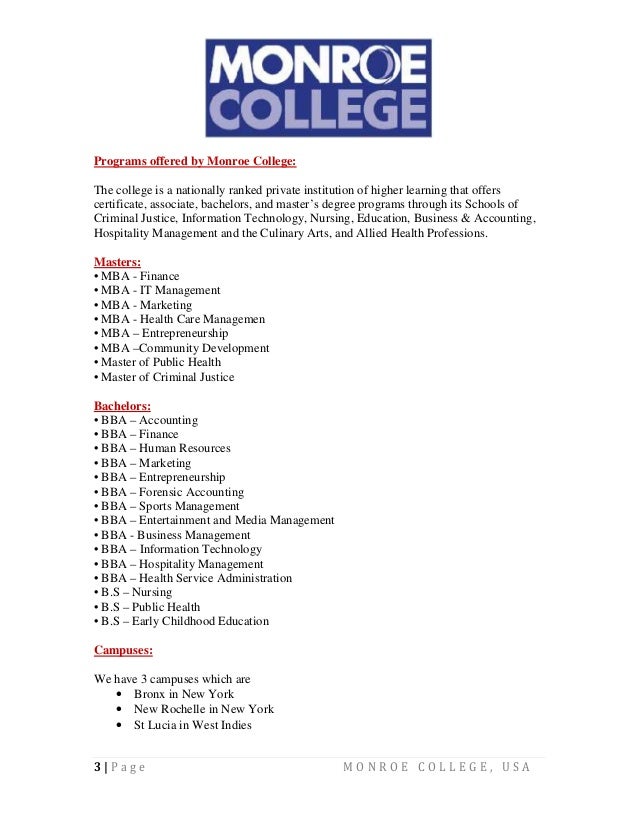 MONROE COLLEGE

Programs offered by Monroe College:

The college is a nationally ranked private institution of higher learning that offers certificate, associate, bachelors, and master's degree programs through its Schools of Criminal Justice, Information Technology, Nursing, Education, Business & Accounting, Hospitality Management and the Culinary Arts, and Allied Health Professions.

Masters:
• MBA - Finance
• MBA - IT Management
• MBA - Marketing
• MBA - Health Care Managemen
• MBA – Entrepreneurship
• MBA –Community Development
• Master of Public Health
• Master of Criminal Justice

Bachelors:
• BBA – Accounting
• BBA – Finance
• BBA – Human Resources
• BBA – Marketing
• BBA – Entrepreneurship
• BBA – Forensic Accounting
• BBA – Sports Management
• BBA – Entertainment and Media Management
• BBA - Business Management
• BBA – Information Technology
• BBA – Hospitality Management
• BBA – Health Service Administration
• B.S – Nursing
• B.S – Public Health
• B.S – Early Childhood Education

Campuses:

We have 3 campuses which are
• Bronx in New York
• New Rochelle in New York
• St Lucia in West Indies

3 | Page MONROE COLLEGE, USA